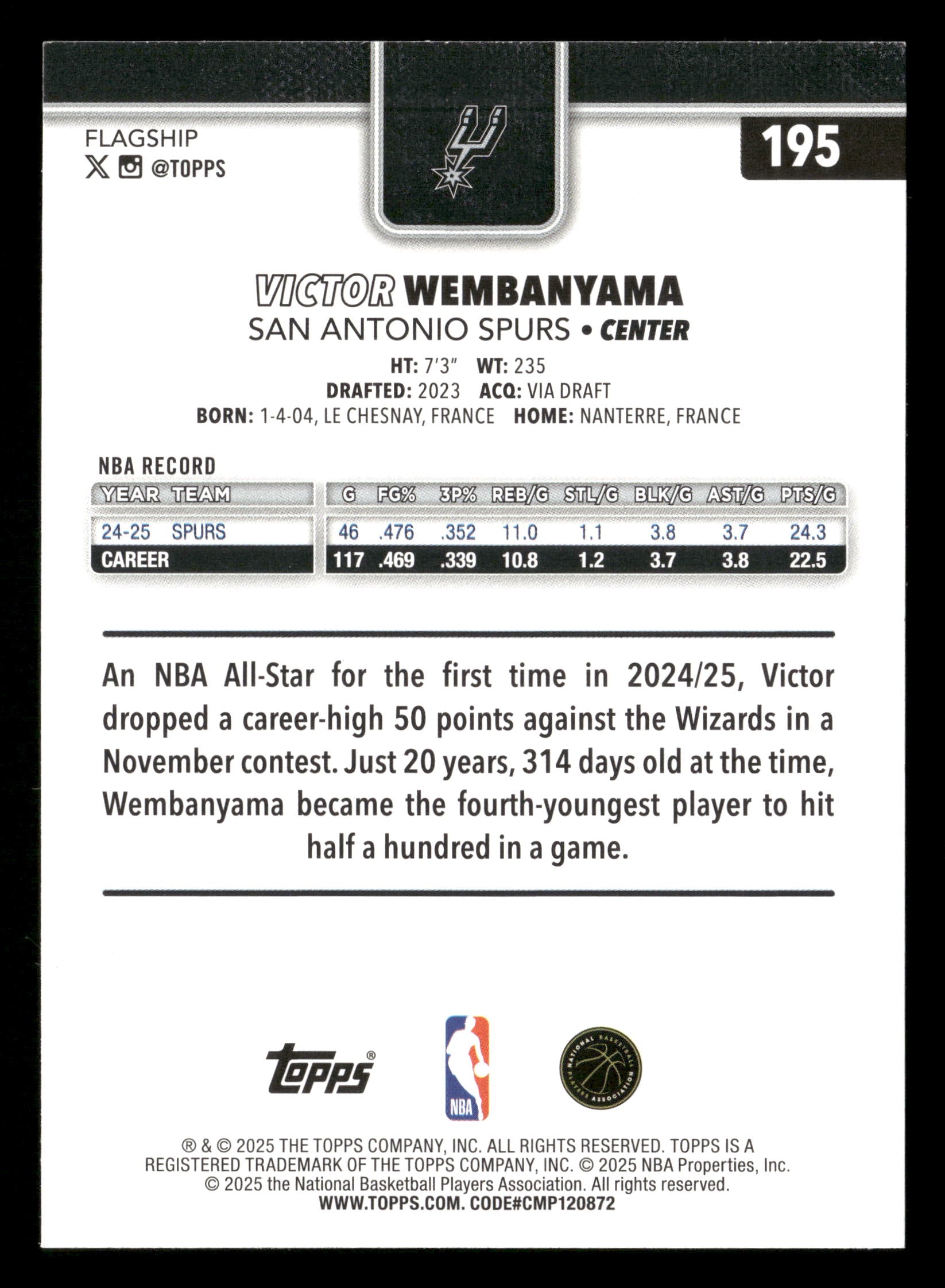 FLAGSHIP
@TOPPS

195

VICTOR WEMBANYAMA
SAN ANTONIO SPURS • CENTER

HT: 7'3" WT: 235
DRAFTED: 2023 ACQ: VIA DRAFT
BORN: 1-4-04, LE CHESNAY, FRANCE HOME: NANTERRE, FRANCE

NBA RECORD

| YEAR | TEAM | G | FG% | 3P% | REB/G | STL/G | BLK/G | AST/G | PTS/G |
|---|---|---|---|---|---|---|---|---|---|
| 24-25 | SPURS | 46 | .476 | .352 | 11.0 | 1.1 | 3.8 | 3.7 | 24.3 |
| CAREER | | 117 | .469 | .339 | 10.8 | 1.2 | 3.7 | 3.8 | 22.5 |

An NBA All-Star for the first time in 2024/25, Victor dropped a career-high 50 points against the Wizards in a November contest. Just 20 years, 314 days old at the time, Wembanyama became the fourth-youngest player to hit half a hundred in a game.

Topps®
NBA
NATIONAL BASKETBALL PLAYERS ASSOCIATION

® & © 2025 THE TOPPS COMPANY, INC. ALL RIGHTS RESERVED. TOPPS IS A REGISTERED TRADEMARK OF THE TOPPS COMPANY, INC. © 2025 NBA Properties, Inc. © 2025 the National Basketball Players Association. All rights reserved.
WWW.TOPPS.COM. CODE#CMP120872